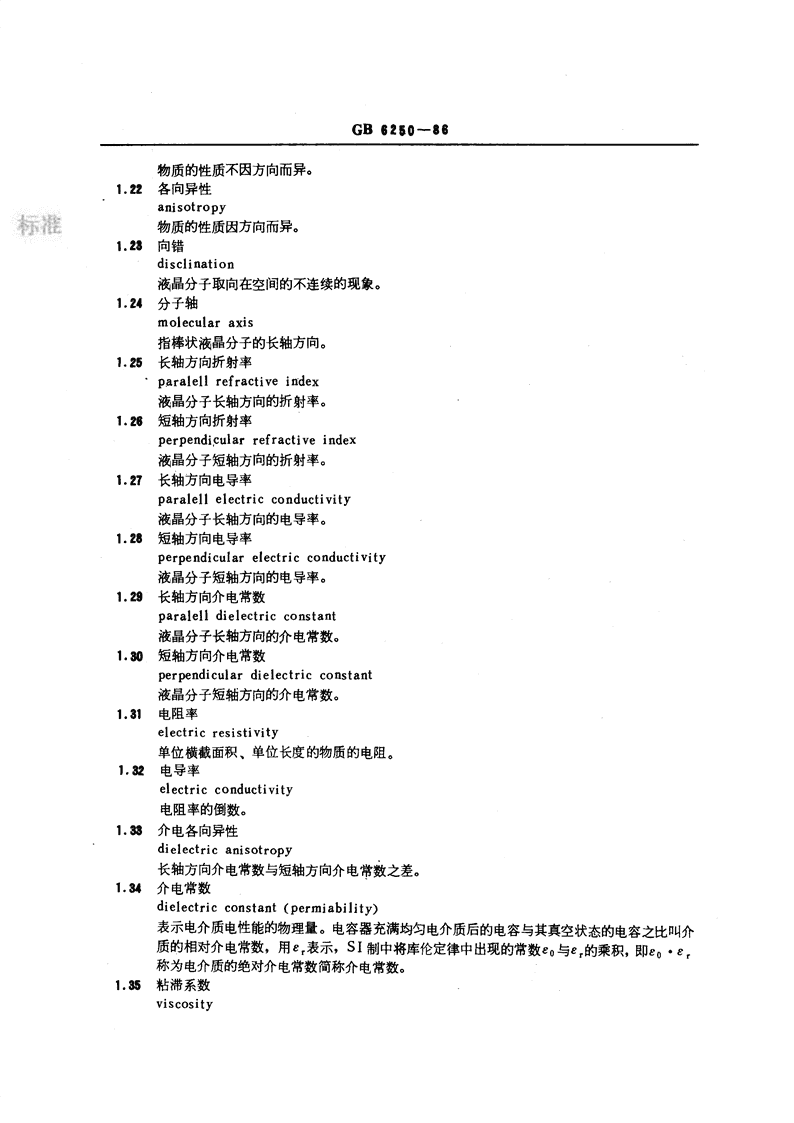 GB 6250—86

物质的性质不因方向而异。

1.22 各向异性
anisotropy
物质的性质因方向而异。

标准

1.23 向错
disclination
液晶分子取向在空间的不连续的现象。

1.24 分子轴
molecular axis
指棒状液晶分子的长轴方向。

1.25 长轴方向折射率
paralell refractive index
液晶分子长轴方向的折射率。

1.26 短轴方向折射率
perpendicular refractive index
液晶分子短轴方向的折射率。

1.27 长轴方向电导率
paralell electric conductivity
液晶分子长轴方向的电导率。

1.28 短轴方向电导率
perpendicular electric conductivity
液晶分子短轴方向的电导率。

1.29 长轴方向介电常数
paralell dielectric constant
液晶分子长轴方向的介电常数。

1.30 短轴方向介电常数
perpendicular dielectric constant
液晶分子短轴方向的介电常数。

1.31 电阻率
electric resistivity
单位横截面积、单位长度的物质的电阻。

1.32 电导率
electric conductivity
电阻率的倒数。

1.33 介电各向异性
dielectric anisotropy
长轴方向介电常数与短轴方向介电常数之差。

1.34 介电常数
dielectric constant (permiability)
表示电介质电性能的物理量。电容器充满均匀电介质后的电容与其真空状态的电容之比叫介质的相对介电常数，用$\varepsilon_r$表示，SI 制中将库伦定律中出现的常数$\varepsilon_0$与$\varepsilon_r$的乘积，即$\varepsilon_0 \cdot \varepsilon_r$称为电介质的绝对介电常数简称介电常数。

1.35 粘滞系数
viscosity